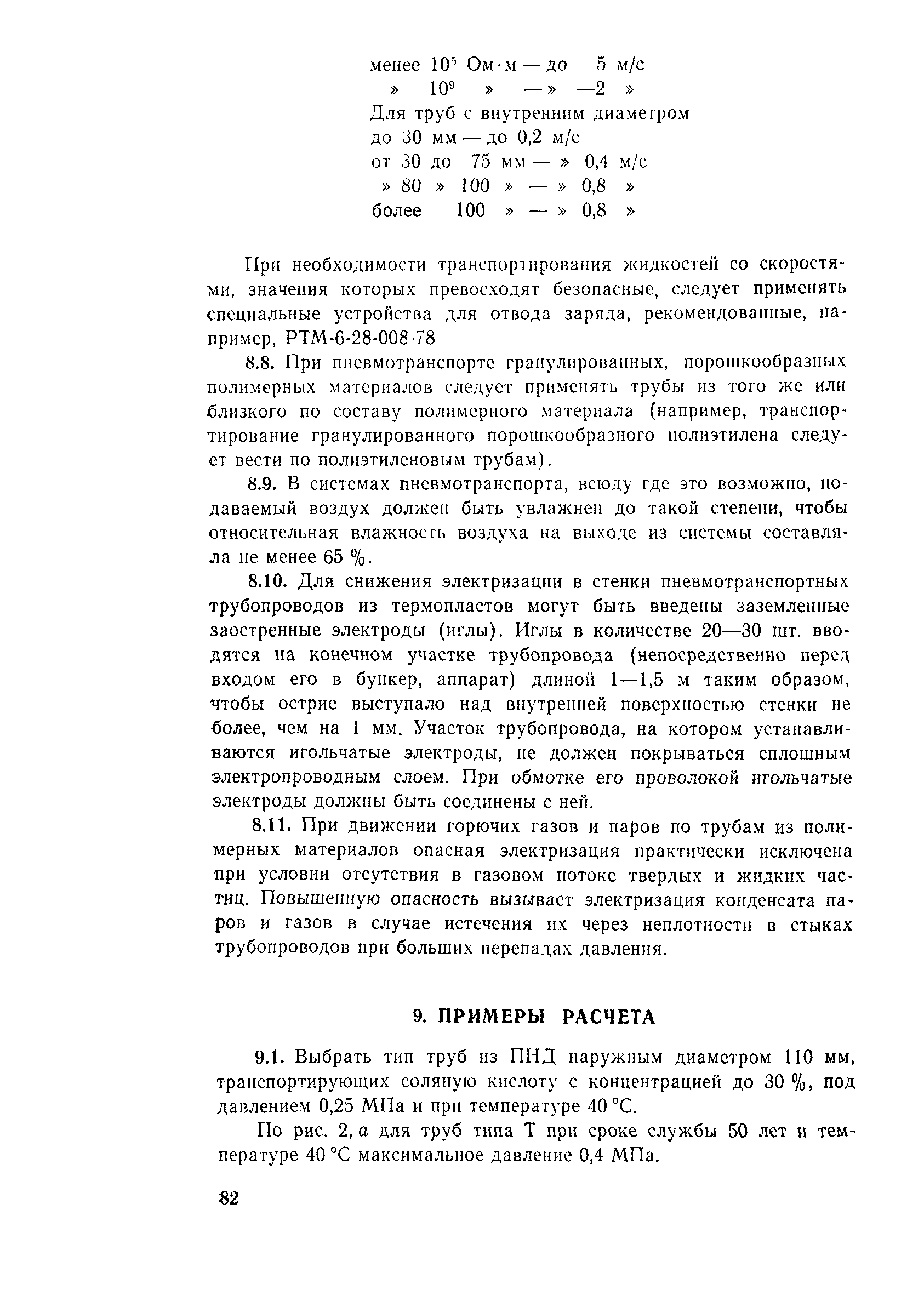 менее $10^5$ Ом·м — до 5 м/с
» $10^9$ » — » —2 »
Для труб с внутренним диаметром
до 30 мм — до 0,2 м/с
от 30 до 75 мм — » 0,4 м/с
» 80 » 100 » — » 0,8 »
более 100 » — » 0,8 »

При необходимости транспортирования жидкостей со скоростями, значения которых превосходят безопасные, следует применять специальные устройства для отвода заряда, рекомендованные, например, РТМ-6-28-008-78

8.8. При пневмотранспорте гранулированных, порошкообразных полимерных материалов следует применять трубы из того же или близкого по составу полимерного материала (например, транспортирование гранулированного порошкообразного полиэтилена следует вести по полиэтиленовым трубам).

8.9. В системах пневмотранспорта, всюду где это возможно, подаваемый воздух должен быть увлажнен до такой степени, чтобы относительная влажность воздуха на выходе из системы составляла не менее 65 %.

8.10. Для снижения электризации в стенки пневмотранспортных трубопроводов из термопластов могут быть введены заземленные заостренные электроды (иглы). Иглы в количестве 20—30 шт. вводятся на конечном участке трубопровода (непосредственно перед входом его в бункер, аппарат) длиной 1—1,5 м таким образом, чтобы острие выступало над внутренней поверхностью стенки не более, чем на 1 мм. Участок трубопровода, на котором устанавливаются игольчатые электроды, не должен покрываться сплошным электропроводным слоем. При обмотке его проволокой игольчатые электроды должны быть соединены с ней.

8.11. При движении горючих газов и паров по трубам из полимерных материалов опасная электризация практически исключена при условии отсутствия в газовом потоке твердых и жидких частиц. Повышенную опасность вызывает электризация конденсата паров и газов в случае истечения их через неплотности в стыках трубопроводов при больших перепадах давления.

9. ПРИМЕРЫ РАСЧЕТА

9.1. Выбрать тип труб из ПНД наружным диаметром 110 мм, транспортирующих соляную кислоту с концентрацией до 30 %, под давлением 0,25 МПа и при температуре 40 °С.

По рис. 2, а для труб типа Т при сроке службы 50 лет и температуре 40 °С максимальное давление 0,4 МПа.

82